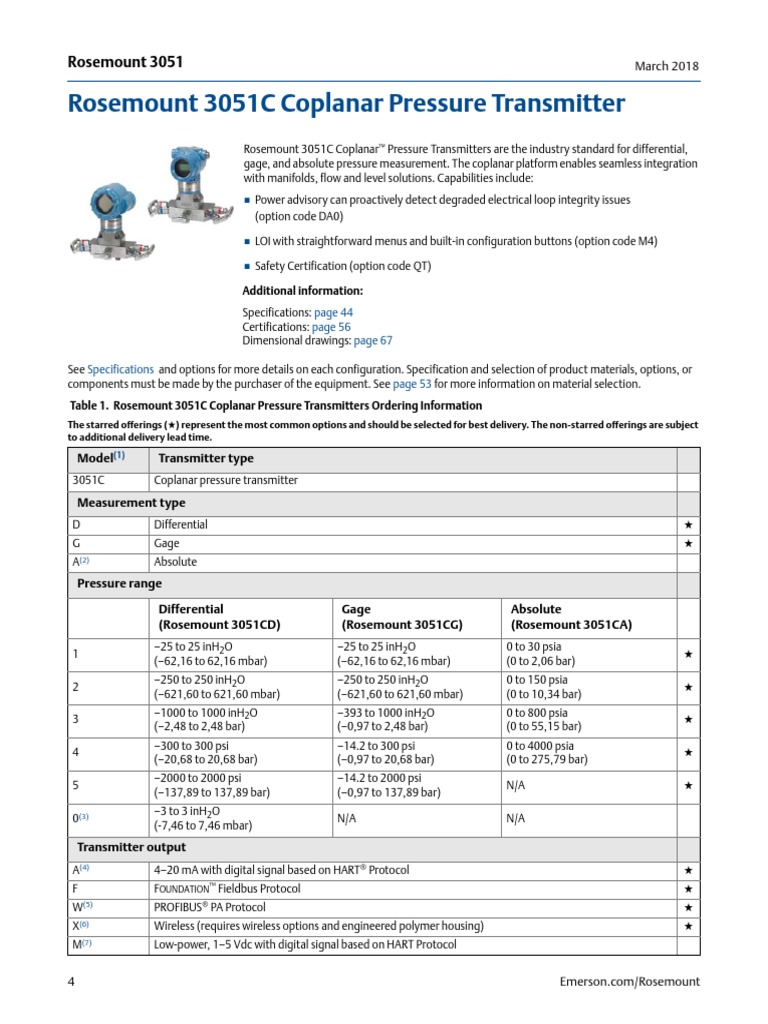 Rosemount 3051

March 2018

Rosemount 3051C Coplanar Pressure Transmitter

Rosemount 3051C Coplanar™ Pressure Transmitters are the industry standard for differential, gage, and absolute pressure measurement. The coplanar platform enables seamless integration with manifolds, flow and level solutions. Capabilities include:

■ Power advisory can proactively detect degraded electrical loop integrity issues (option code DA0)

■ LOI with straightforward menus and built-in configuration buttons (option code M4)

■ Safety Certification (option code QT)

Additional information:

Specifications: page 44
Certifications: page 56
Dimensional drawings: page 67

See Specifications and options for more details on each configuration. Specification and selection of product materials, options, or components must be made by the purchaser of the equipment. See page 53 for more information on material selection.

Table 1. Rosemount 3051C Coplanar Pressure Transmitters Ordering Information

The starred offerings (★) represent the most common options and should be selected for best delivery. The non-starred offerings are subject to additional delivery lead time.

| Model$^{(1)}$ | Transmitter type | | | |
|---|---|---|---|---|
| 3051C | Coplanar pressure transmitter | | | |
| Measurement type | | | | |
| D | Differential | | | ★ |
| G | Gage | | | ★ |
| A$^{(2)}$ | Absolute | | | |
| Pressure range | | | | |
| | Differential (Rosemount 3051CD) | Gage (Rosemount 3051CG) | Absolute (Rosemount 3051CA) | |
| 1 | –25 to 25 inH$_2$O (–62,16 to 62,16 mbar) | –25 to 25 inH$_2$O (–62,16 to 62,16 mbar) | 0 to 30 psia (0 to 2,06 bar) | ★ |
| 2 | –250 to 250 inH$_2$O (–621,60 to 621,60 mbar) | –250 to 250 inH$_2$O (–621,60 to 621,60 mbar) | 0 to 150 psia (0 to 10,34 bar) | ★ |
| 3 | –1000 to 1000 inH$_2$O (–2,48 to 2,48 bar) | –393 to 1000 inH$_2$O (–0,97 to 2,48 bar) | 0 to 800 psia (0 to 55,15 bar) | ★ |
| 4 | –300 to 300 psi (–20,68 to 20,68 bar) | –14.2 to 300 psi (–0,97 to 20,68 bar) | 0 to 4000 psia (0 to 275,79 bar) | ★ |
| 5 | –2000 to 2000 psi (–137,89 to 137,89 bar) | –14.2 to 2000 psi (–0,97 to 137,89 bar) | N/A | ★ |
| 0$^{(3)}$ | –3 to 3 inH$_2$O (-7,46 to 7,46 mbar) | N/A | N/A | |
| Transmitter output | | | | |
| A$^{(4)}$ | 4–20 mA with digital signal based on HART® Protocol | | | ★ |
| F | FOUNDATION™ Fieldbus Protocol | | | ★ |
| W$^{(5)}$ | PROFIBUS® PA Protocol | | | ★ |
| X$^{(6)}$ | Wireless (requires wireless options and engineered polymer housing) | | | ★ |
| M$^{(7)}$ | Low-power, 1–5 Vdc with digital signal based on HART Protocol | | | |

4

Emerson.com/Rosemount